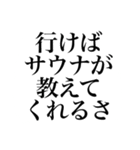 行けば
サウナが
教えて
くれるさ